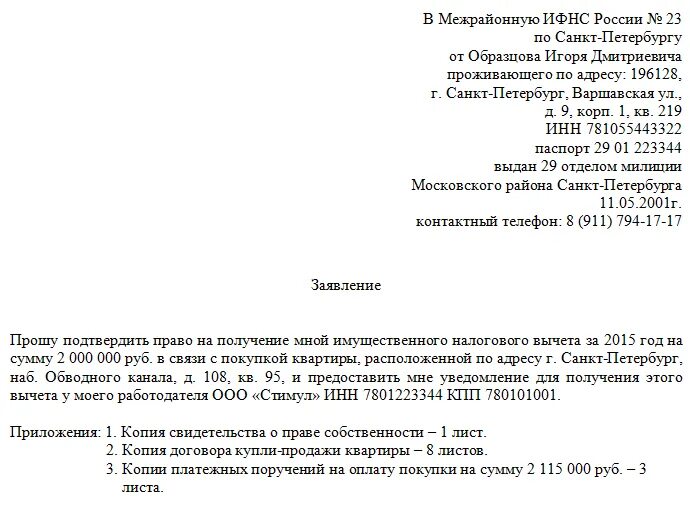 В Межрайонную ИФНС России № 23
по Санкт-Петербургу
от Образцова Игоря Дмитриевича
проживающего по адресу: 196128,
г. Санкт-Петербург, Варшавская ул.,
д. 9, корп. 1, кв. 219
ИНН 781055443322
паспорт 29 01 223344
выдан 29 отделом милиции
Московского района Санкт-Петербурга
11.05.2001г.
контактный телефон: 8 (911) 794-17-17

Заявление

Прошу подтвердить право на получение мной имущественного налогового вычета за 2015 год на сумму 2 000 000 руб. в связи с покупкой квартиры, расположенной по адресу г. Санкт-Петербург, наб. Обводного канала, д. 108, кв. 95, и предоставить мне уведомление для получения этого вычета у моего работодателя ООО «Стимул» ИНН 7801223344 КПП 780101001.

Приложения: 1. Копия свидетельства о праве собственности – 1 лист.
2. Копия договора купли-продажи квартиры – 8 листов.
3. Копии платежных поручений на оплату покупки на сумму 2 115 000 руб. – 3 листа.